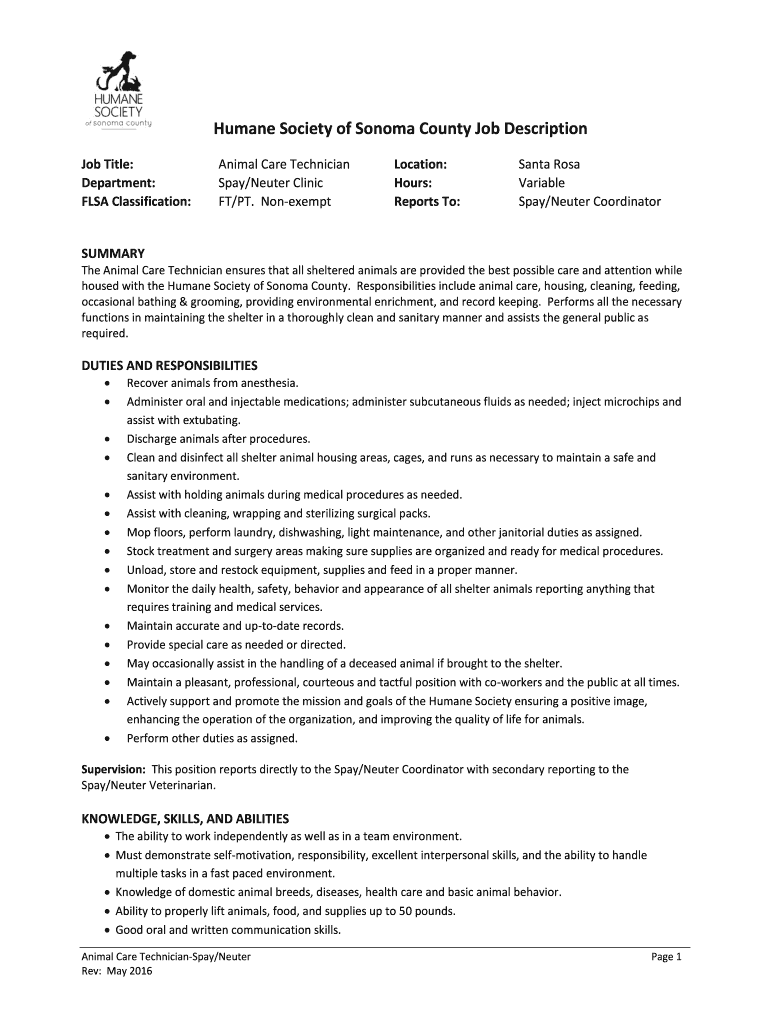 HUMANE SOCIETY of sonoma county

Humane Society of Sonoma County Job Description

| Job Title: | Animal Care Technician | Location: | Santa Rosa |
|---|---|---|---|
| Department: | Spay/Neuter Clinic | Hours: | Variable |
| FLSA Classification: | FT/PT. Non-exempt | Reports To: | Spay/Neuter Coordinator |

SUMMARY
The Animal Care Technician ensures that all sheltered animals are provided the best possible care and attention while housed with the Humane Society of Sonoma County. Responsibilities include animal care, housing, cleaning, feeding, occasional bathing & grooming, providing environmental enrichment, and record keeping. Performs all the necessary functions in maintaining the shelter in a thoroughly clean and sanitary manner and assists the general public as required.

DUTIES AND RESPONSIBILITIES
• Recover animals from anesthesia.
• Administer oral and injectable medications; administer subcutaneous fluids as needed; inject microchips and assist with extubating.
• Discharge animals after procedures.
• Clean and disinfect all shelter animal housing areas, cages, and runs as necessary to maintain a safe and sanitary environment.
• Assist with holding animals during medical procedures as needed.
• Assist with cleaning, wrapping and sterilizing surgical packs.
• Mop floors, perform laundry, dishwashing, light maintenance, and other janitorial duties as assigned.
• Stock treatment and surgery areas making sure supplies are organized and ready for medical procedures.
• Unload, store and restock equipment, supplies and feed in a proper manner.
• Monitor the daily health, safety, behavior and appearance of all shelter animals reporting anything that requires training and medical services.
• Maintain accurate and up-to-date records.
• Provide special care as needed or directed.
• May occasionally assist in the handling of a deceased animal if brought to the shelter.
• Maintain a pleasant, professional, courteous and tactful position with co-workers and the public at all times.
• Actively support and promote the mission and goals of the Humane Society ensuring a positive image, enhancing the operation of the organization, and improving the quality of life for animals.
• Perform other duties as assigned.

Supervision: This position reports directly to the Spay/Neuter Coordinator with secondary reporting to the Spay/Neuter Veterinarian.

KNOWLEDGE, SKILLS, AND ABILITIES
• The ability to work independently as well as in a team environment.
• Must demonstrate self-motivation, responsibility, excellent interpersonal skills, and the ability to handle multiple tasks in a fast paced environment.
• Knowledge of domestic animal breeds, diseases, health care and basic animal behavior.
• Ability to properly lift animals, food, and supplies up to 50 pounds.
• Good oral and written communication skills.

Animal Care Technician-Spay/Neuter
Rev: May 2016
Page 1